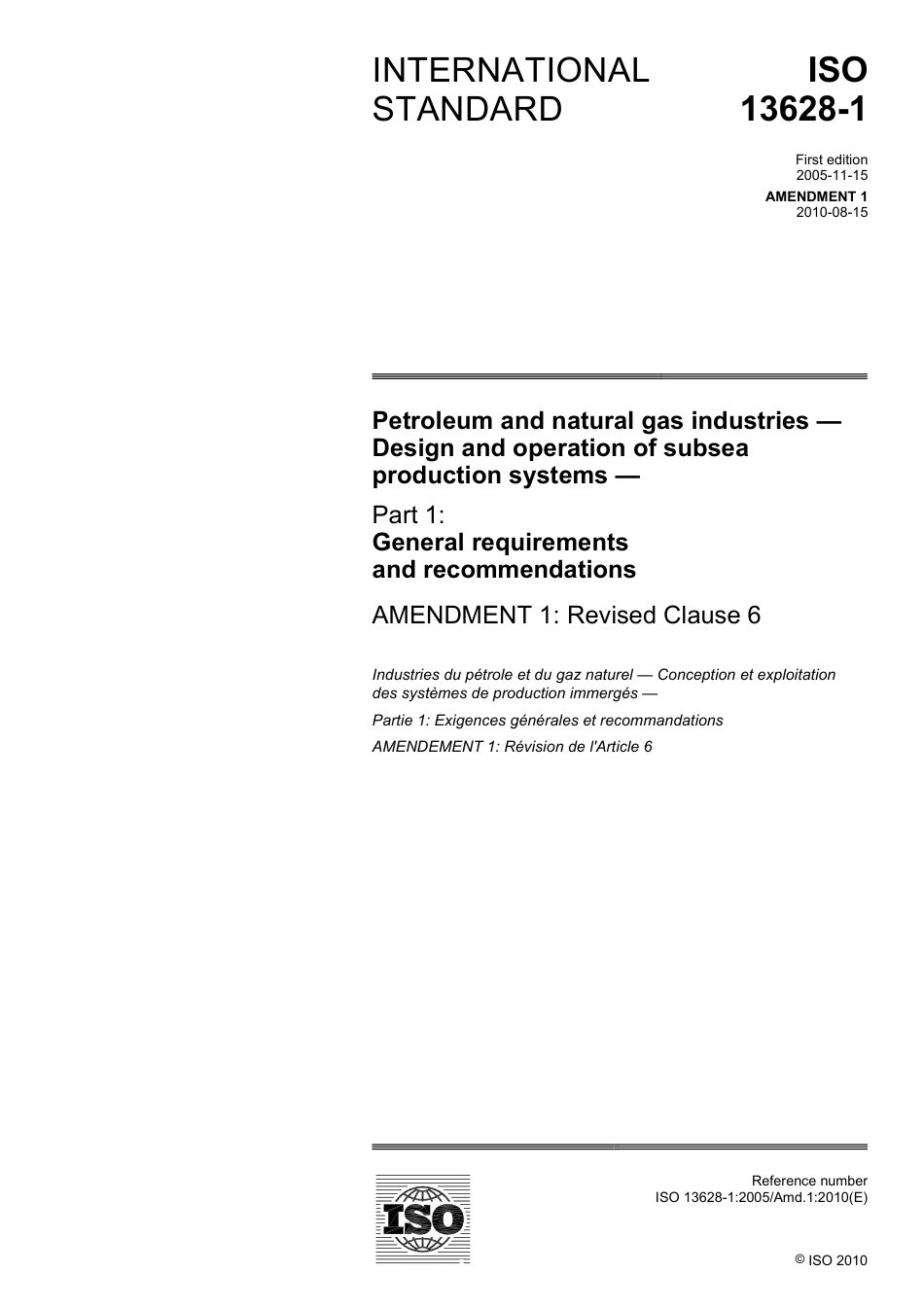 INTERNATIONAL STANDARD

ISO 13628-1

First edition
2005-11-15

AMENDMENT 1
2010-08-15

Petroleum and natural gas industries — Design and operation of subsea production systems —

Part 1:
General requirements and recommendations

AMENDMENT 1: Revised Clause 6

Industries du pétrole et du gaz naturel — Conception et exploitation des systèmes de production immergés —

Partie 1: Exigences générales et recommandations

AMENDEMENT 1: Révision de l'Article 6

ISO

Reference number
ISO 13628-1:2005/Amd.1:2010(E)

© ISO 2010